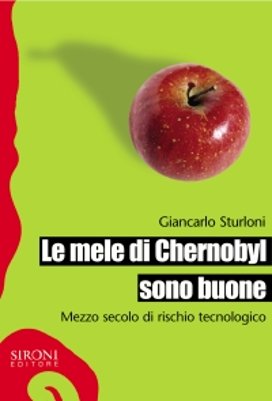 Giancarlo Sturloni

Le mele di Chernobyl sono buone

Mezzo secolo di rischio tecnologico

SIRONI EDITORE